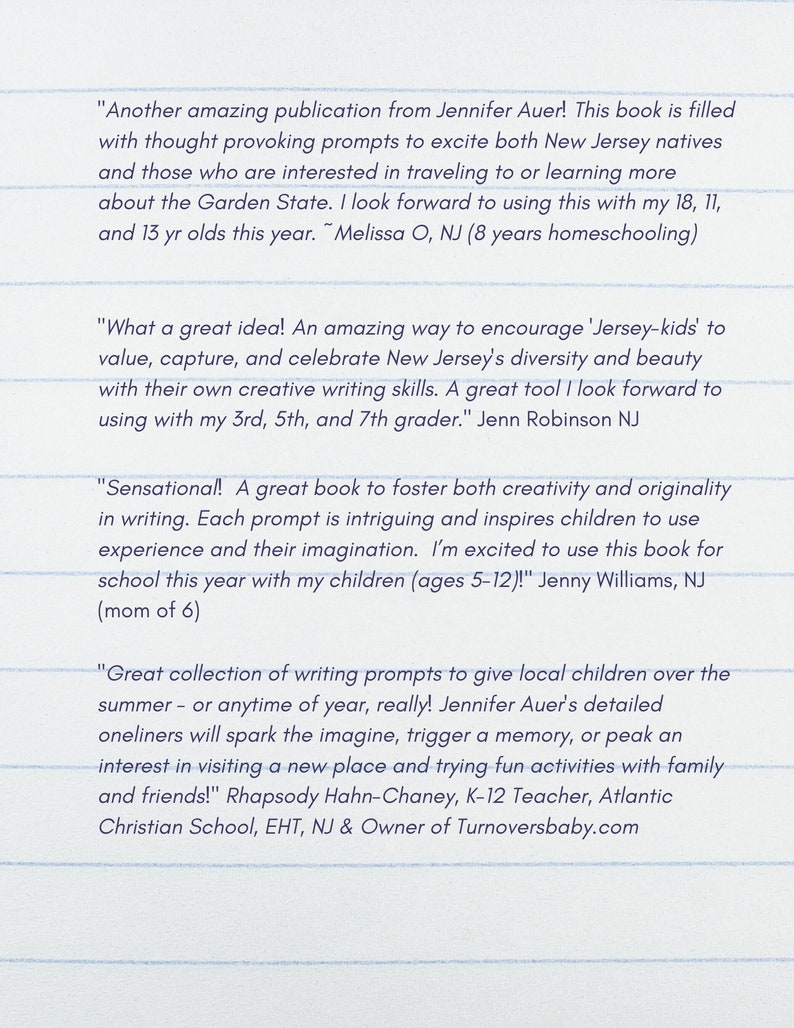 "Another amazing publication from Jennifer Auer! This book is filled with thought provoking prompts to excite both New Jersey natives and those who are interested in traveling to or learning more about the Garden State. I look forward to using this with my 18, 11, and 13 yr olds this year. ~Melissa O, NJ (8 years homeschooling)

"What a great idea! An amazing way to encourage 'Jersey-kids' to value, capture, and celebrate New Jersey's diversity and beauty with their own creative writing skills. A great tool I look forward to using with my 3rd, 5th, and 7th grader." Jenn Robinson NJ

"Sensational! A great book to foster both creativity and originality in writing. Each prompt is intriguing and inspires children to use experience and their imagination. I'm excited to use this book for school this year with my children (ages 5-12)!" Jenny Williams, NJ (mom of 6)

"Great collection of writing prompts to give local children over the summer - or anytime of year, really! Jennifer Auer's detailed oneliners will spark the imagine, trigger a memory, or peak an interest in visiting a new place and trying fun activities with family and friends!" Rhapsody Hahn-Chaney, K-12 Teacher, Atlantic Christian School, EHT, NJ & Owner of Turnoversbaby.com